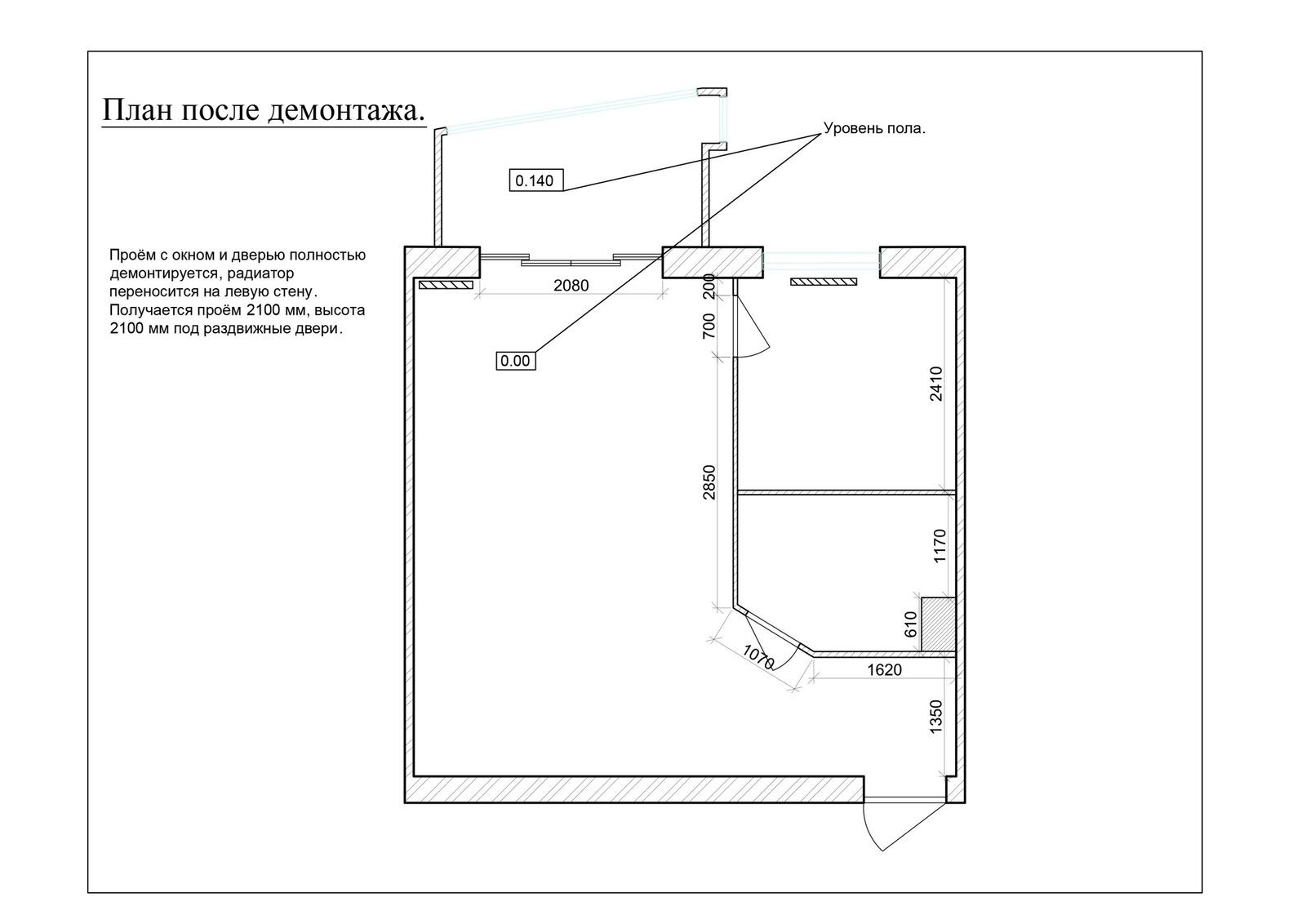 План после демонтажа.

Уровень пола.

0.140

Проём с окном и дверью полностью демонтируется, радиатор переносится на левую стену. Получается проём 2100 мм, высота 2100 мм под раздвижные двери.

2080

200

700

0.00

2410

2850

1170

610

1070

1620

1350